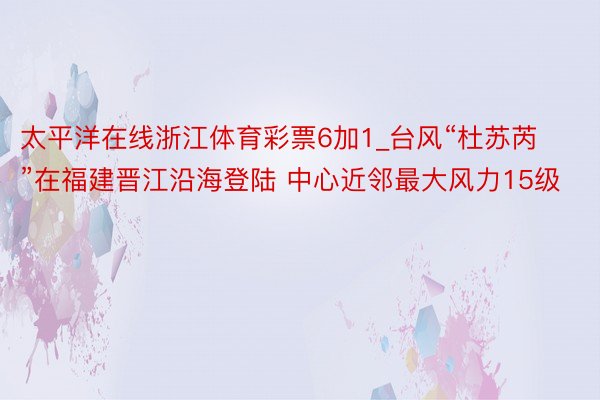 太平洋在线浙江体育彩票6加1_台风“杜苏芮”在福建晋江沿海登陆 中心近邻最大风力15级